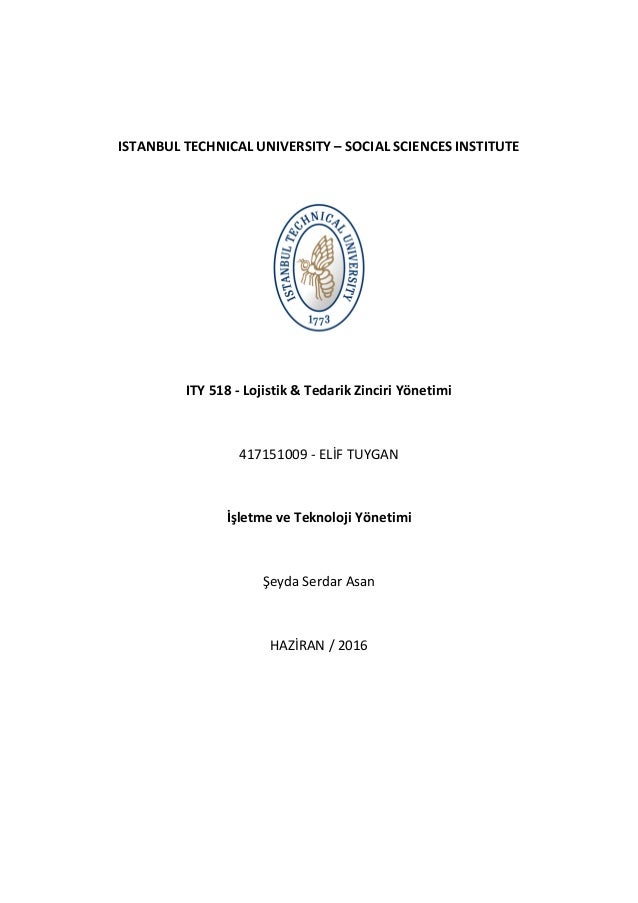 ISTANBUL TECHNICAL UNIVERSITY – SOCIAL SCIENCES INSTITUTE

ISTANBUL TECHNICAL UNIVERSITY

1773

ITY 518 - Lojistik & Tedarik Zinciri Yönetimi

417151009 - ELİF TUYGAN

İşletme ve Teknoloji Yönetimi

Şeyda Serdar Asan

HAZİRAN / 2016